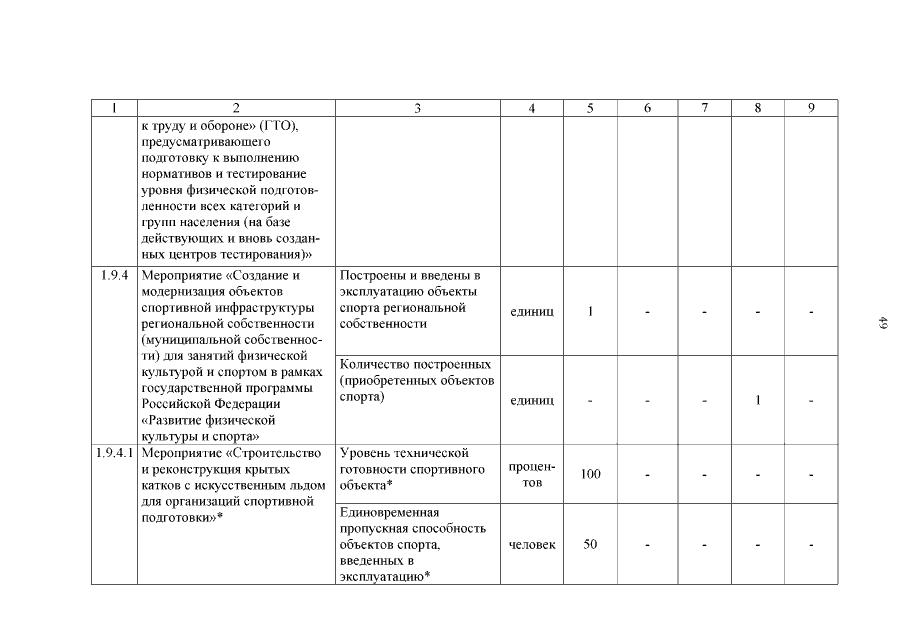 | 1 | 2 | 3 | 4 | 5 | 6 | 7 | 8 | 9 |
|---|---|---|---|---|---|---|---|---|
| | к труду и обороне» (ГТО), предусматривающего подготовку к выполнению нормативов и тестирование уровня физической подготовленности всех категорий и групп населения (на базе действующих и вновь созданных центров тестирования)» | | | | | | | |
| 1.9.4 | Мероприятие «Создание и модернизация объектов спортивной инфраструктуры региональной собственности (муниципальной собственности) для занятий физической культурой и спортом в рамках государственной программы Российской Федерации «Развитие физической культуры и спорта» | Построены и введены в эксплуатацию объекты спорта региональной собственности | единиц | 1 | - | - | - | - |
| | | Количество построенных (приобретенных объектов спорта) | единиц | - | - | - | 1 | - |
| 1.9.4.1 | Мероприятие «Строительство и реконструкция крытых катков с искусственным льдом для организаций спортивной подготовки»* | Уровень технической готовности спортивного объекта* | процентов | 100 | - | - | - | - |
| | | Единовременная пропускная способность объектов спорта, введенных в эксплуатацию* | человек | 50 | - | - | - | - |

49